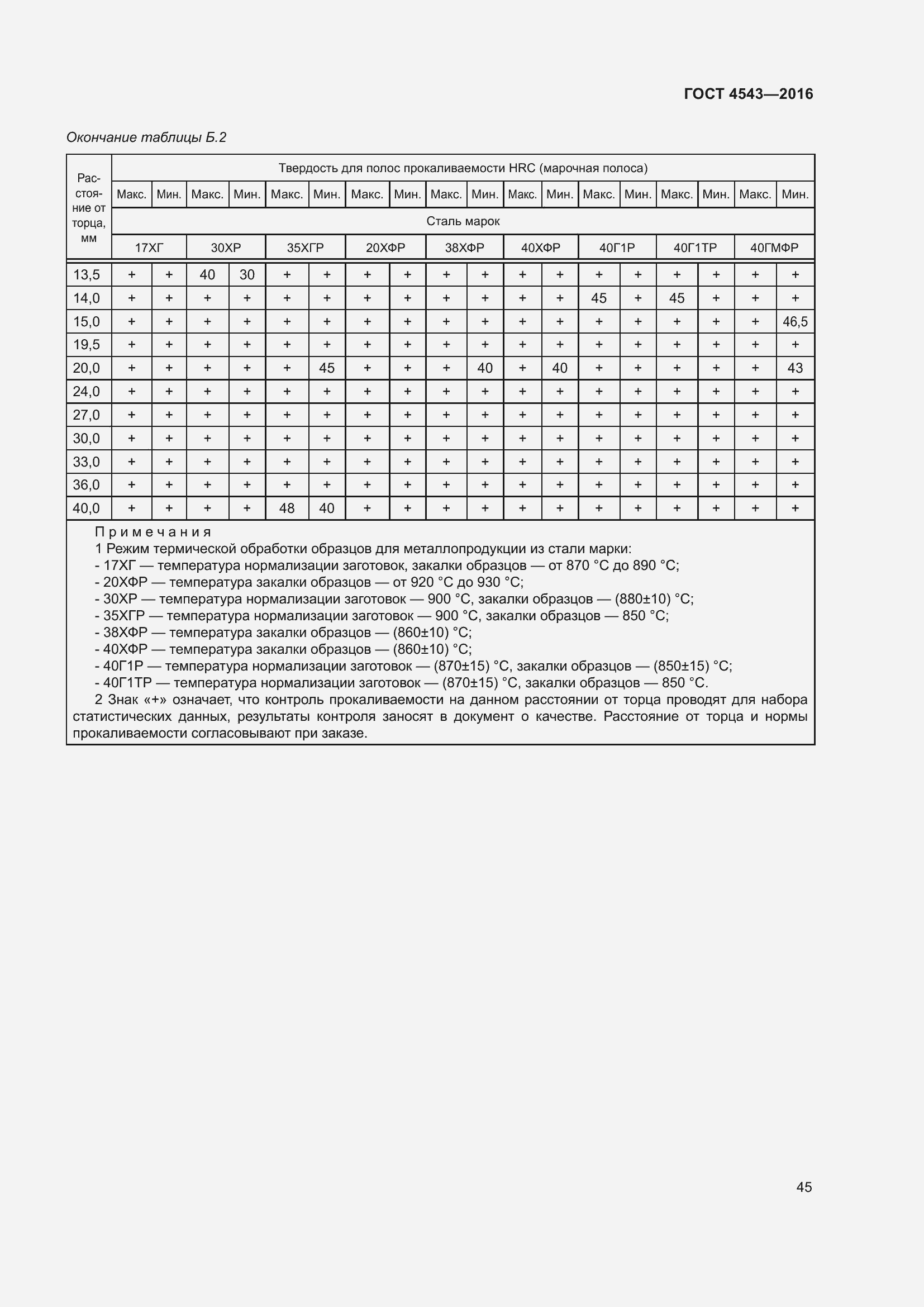 ГОСТ 4543—2016

Окончание таблицы Б.2

| Расстояние от торца, мм | Твердость для полос прокаливаемости HRC (марочная полоса) | | | | | | | | | | | | | | | | | |
|---|---|---|---|---|---|---|---|---|---|---|---|---|---|---|---|---|---|---|
| | Макс. | Мин. | Макс. | Мин. | Макс. | Мин. | Макс. | Мин. | Макс. | Мин. | Макс. | Мин. | Макс. | Мин. | Макс. | Мин. | Макс. | Мин. |
| | Сталь марок | | | | | | | | | | | | | | | | | |
| | 17ХГ | | 30ХР | | 35ХГР | | 20ХФР | | 38ХФР | | 40ХФР | | 40Г1Р | | 40Г1ТР | | 40ГМФР | |
| 13,5 | + | + | 40 | 30 | + | + | + | + | + | + | + | + | + | + | + | + | + | + |
| 14,0 | + | + | + | + | + | + | + | + | + | + | + | + | 45 | + | 45 | + | + | + |
| 15,0 | + | + | + | + | + | + | + | + | + | + | + | + | + | + | + | + | + | 46,5 |
| 19,5 | + | + | + | + | + | + | + | + | + | + | + | + | + | + | + | + | + | + |
| 20,0 | + | + | + | + | + | 45 | + | + | + | 40 | + | 40 | + | + | + | + | + | 43 |
| 24,0 | + | + | + | + | + | + | + | + | + | + | + | + | + | + | + | + | + | + |
| 27,0 | + | + | + | + | + | + | + | + | + | + | + | + | + | + | + | + | + | + |
| 30,0 | + | + | + | + | + | + | + | + | + | + | + | + | + | + | + | + | + | + |
| 33,0 | + | + | + | + | + | + | + | + | + | + | + | + | + | + | + | + | + | + |
| 36,0 | + | + | + | + | + | + | + | + | + | + | + | + | + | + | + | + | + | + |
| 40,0 | + | + | + | + | 48 | 40 | + | + | + | + | + | + | + | + | + | + | + | + |

Примечания
1 Режим термической обработки образцов для металлопродукции из стали марки:
- 17ХГ — температура нормализации заготовок, закалки образцов — от 870 °С до 890 °С;
- 20ХФР — температура закалки образцов — от 920 °С до 930 °С;
- 30ХР — температура нормализации заготовок — 900 °С, закалки образцов — (880±10) °С;
- 35ХГР — температура нормализации заготовок — 900 °С, закалки образцов — 850 °С;
- 38ХФР — температура закалки образцов — (860±10) °С;
- 40ХФР — температура закалки образцов — (860±10) °С;
- 40Г1Р — температура нормализации заготовок — (870±15) °С, закалки образцов — (850±15) °С;
- 40Г1ТР — температура нормализации заготовок — (870±15) °С, закалки образцов — 850 °С.
2 Знак «+» означает, что контроль прокаливаемости на данном расстоянии от торца проводят для набора статистических данных, результаты контроля заносят в документ о качестве. Расстояние от торца и нормы прокаливаемости согласовывают при заказе.

45